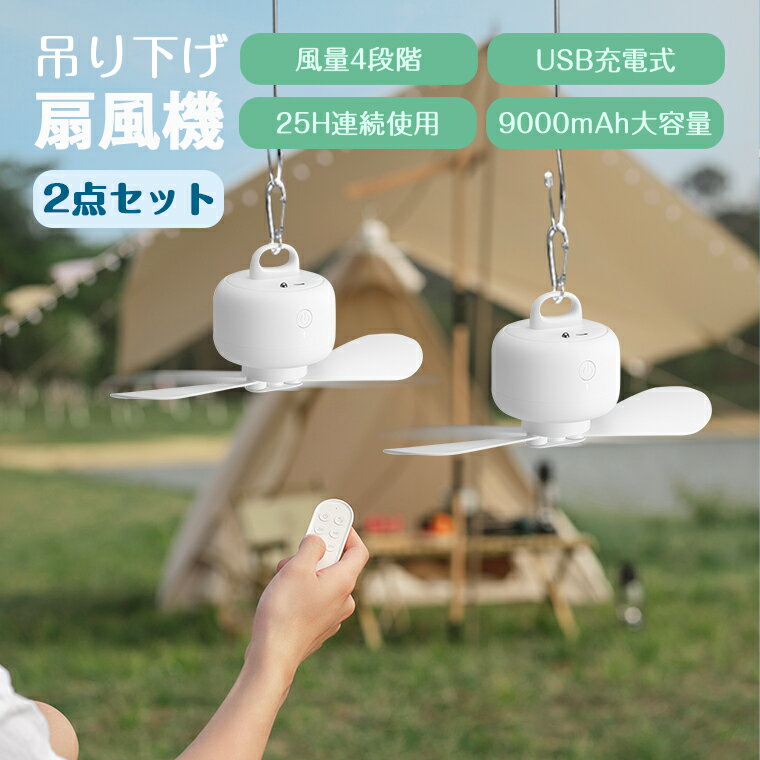 吊り下げ
扇風機

2点セット

風量4段階

USB充電式

25H連続使用

9000mAh大容量